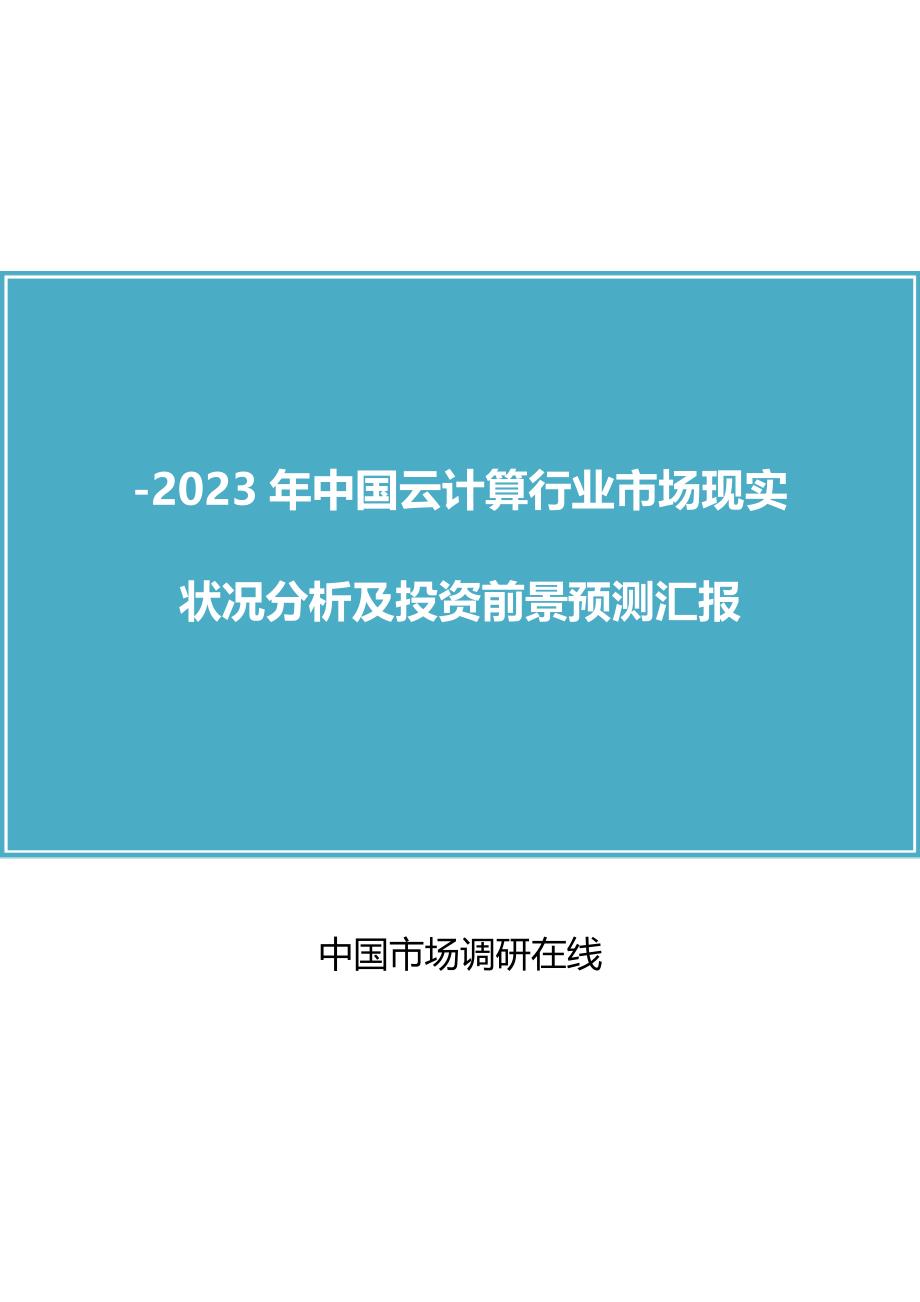 -2023 年中国云计算行业市场现实状况分析及投资前景预测汇报

中国市场调研在线